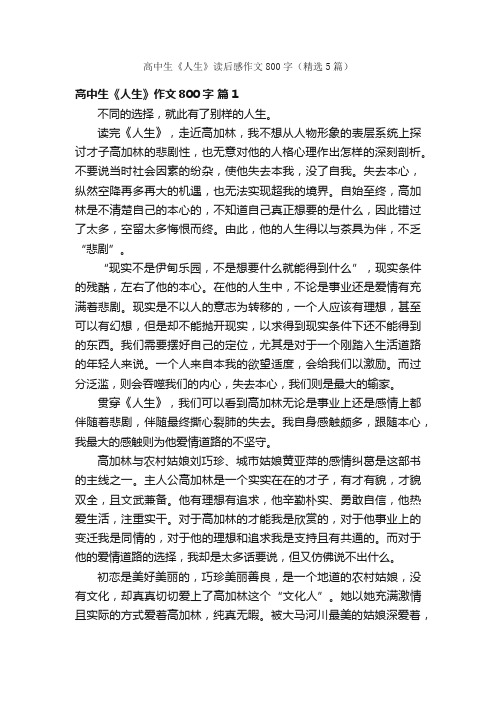 高中生《人生》读后感作文800字（精选5篇）

高中生《人生》作文800字 篇1

不同的选择，就此有了别样的人生。

读完《人生》，走近高加林，我不想从人物形象的表层系统上探讨才子高加林的悲剧性，也无意对他的人格心理作出怎样的深刻剖析。不要说当时社会因素的纷杂，使他失去本我，没了自我。失去本心，纵然空降再多再大的机遇，也无法实现超我的境界。自始至终，高加林是不清楚自己的本心的，不知道自己真正想要的是什么，因此错过了太多，空留太多悔恨而终。由此，他的人生得以与茶具为伴，不乏“悲剧”。

“现实不是伊甸乐园，不是想要什么就能得到什么”，现实条件的残酷，左右了他的本心。在他的人生中，不论是事业还是爱情有充满着悲剧。现实是不以人的意志为转移的，一个人应该有理想，甚至可以有幻想，但是却不能抛开现实，以求得到现实条件下还不能得到的东西。我们需要摆好自己的定位，尤其是对于一个刚踏入生活道路的年轻人来说。一个人来自本我的欲望适度，会给我们以激励。而过分泛滥，则会吞噬我们的内心，失去本心，我们则是最大的输家。

贯穿《人生》，我们可以看到高加林无论是事业上还是感情上都伴随着悲剧，伴随最终撕心裂肺的失去。我自身感触颇多，跟随本心，我最大的感触则为他爱情道路的不坚守。

高加林与农村姑娘刘巧珍、城市姑娘黄亚萍的感情纠葛是这部书的主线之一。主人公高加林是一个实实在在的才子，有才有貌，才貌双全，且文武兼备。他有理想有追求，他辛勤朴实、勇敢自信，他热爱生活，注重实干。对于高加林的才能我是欣赏的，对于他事业上的变迁我是同情的，对于他的理想和追求我是支持且有共通的。而对于他的爱情道路的选择，我却是太多话要说，但又仿佛说不出什么。

初恋是美好美丽的，巧珍美丽善良，是一个地道的农村姑娘，没有文化，却真真切切爱上了高加林这个“文化人”。她以她充满激情且实际的方式爱着高加林，纯真无暇。被大马河川最美的姑娘深爱着，